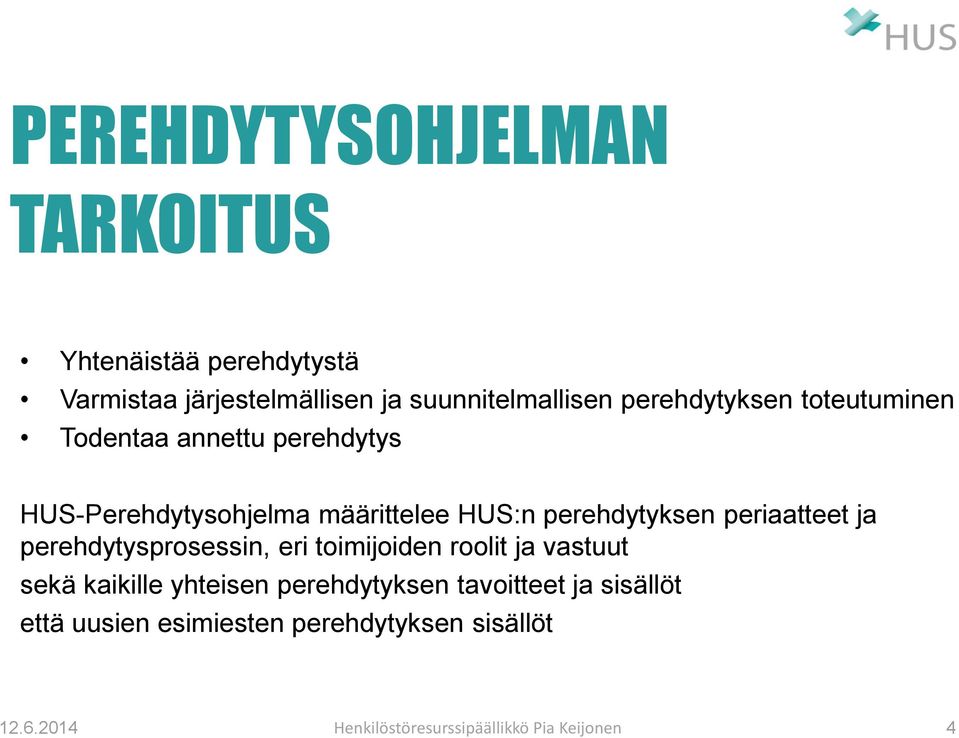 HUS

PEREHDYTYSOHJELMAN TARKOITUS

• Yhtenäistää perehdytystä
• Varmistaa järjestelmällisen ja suunnitelmallisen perehdytyksen toteutuminen
• Todentaa annettu perehdytys

HUS-Perehdytysohjelma määrittelee HUS:n perehdytyksen periaatteet ja perehdytysprosessin, eri toimijoiden roolit ja vastuut
sekä kaikille yhteisen perehdytyksen tavoitteet ja sisällöt
että uusien esimiesten perehdytyksen sisällöt

12.6.2014 Henkilöstöresurssipäällikkö Pia Keijonen 4